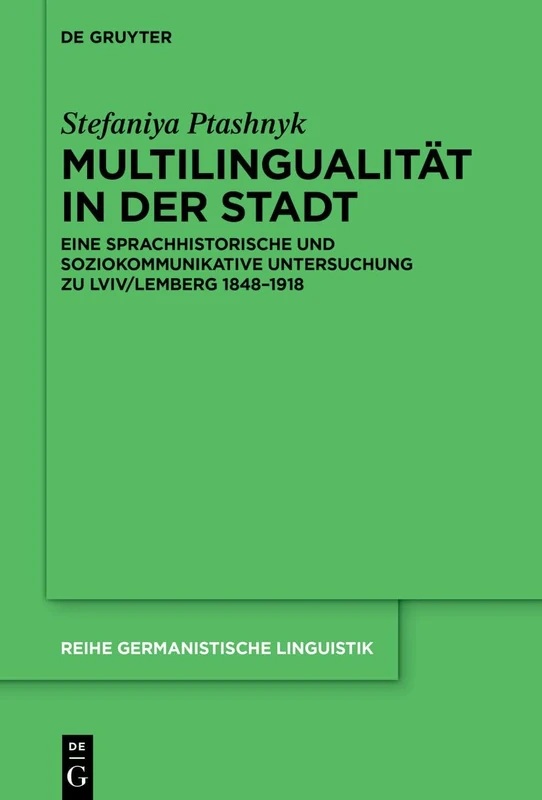 DE GRUYTER

Stefaniya Ptashnyk

MULTILINGUALITÄT IN DER STADT

EINE SPRACHHISTORISCHE UND SOZIOKOMMUNIKATIVE UNTERSUCHUNG ZU LVIV/LEMBERG 1848–1918

REIHE GERMANISTISCHE LINGUISTIK

DE
G